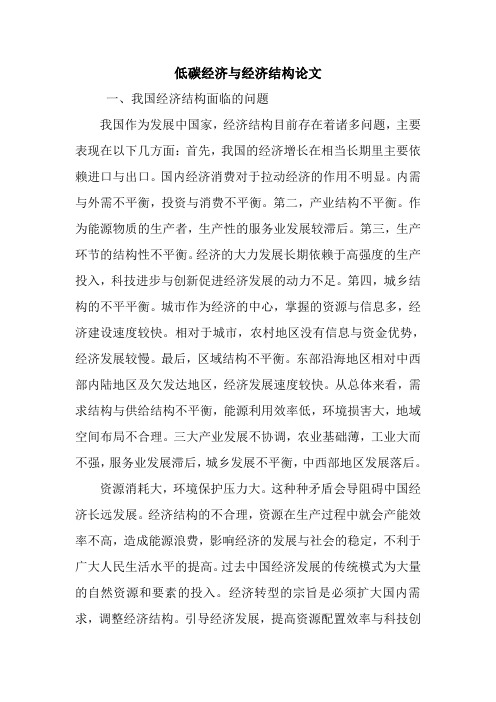 低碳经济与经济结构论文

一、我国经济结构面临的问题

我国作为发展中国家，经济结构目前存在着诸多问题，主要表现在以下几方面：首先，我国的经济增长在相当长期里主要依赖进口与出口。国内经济消费对于拉动经济的作用不明显。内需与外需不平衡，投资与消费不平衡。第二，产业结构不平衡。作为能源物质的生产者，生产性的服务业发展较滞后。第三，生产环节的结构性不平衡。经济的大力发展长期依赖于高强度的生产投入，科技进步与创新促进经济发展的动力不足。第四，城乡结构的不平平衡。城市作为经济的中心，掌握的资源与信息多，经济建设速度较快。相对于城市，农村地区没有信息与资金优势，经济发展较慢。最后，区域结构不平衡。东部沿海地区相对中西部内陆地区及欠发达地区，经济发展速度较快。从总体来看，需求结构与供给结构不平衡，能源利用效率低，环境损害大，地域空间布局不合理。三大产业发展不协调，农业基础薄，工业大而不强，服务业发展滞后，城乡发展不平衡，中西部地区发展落后。

资源消耗大，环境保护压力大。这种种矛盾会导阻碍中国经济长远发展。经济结构的不合理，资源在生产过程中就会产能效率不高，造成能源浪费，影响经济的发展与社会的稳定，不利于广大人民生活水平的提高。过去中国经济发展的传统模式为大量的自然资源和要素的投入。经济转型的宗旨是必须扩大国内需求，调整经济结构。引导经济发展，提高资源配置效率与科技创